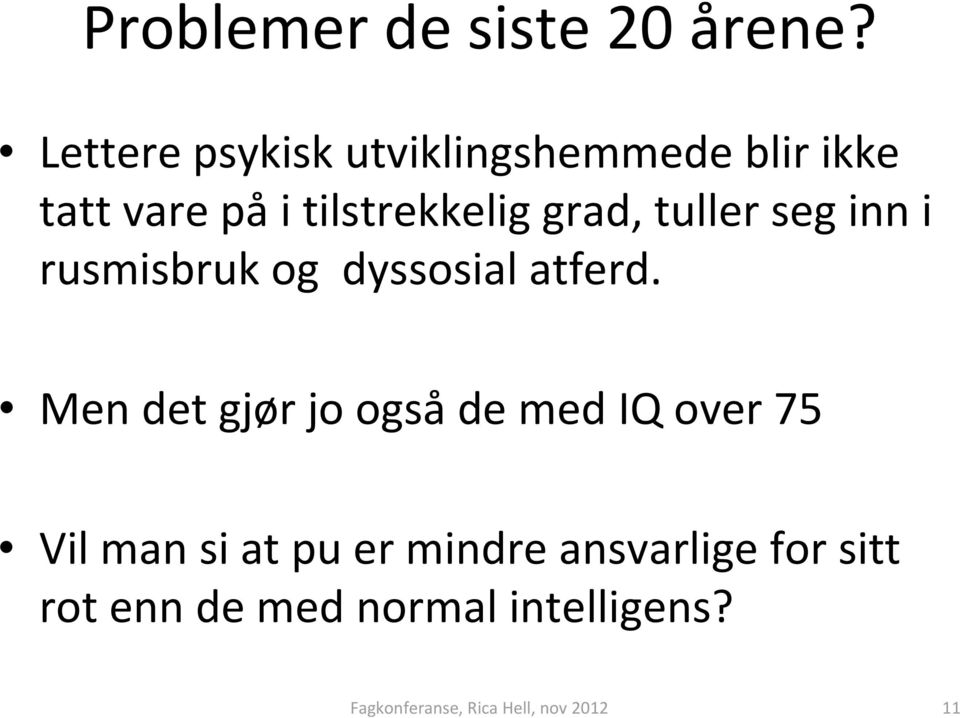 Problemer de siste 20 årene?

• Lettere psykisk utviklingshemmede blir ikke tatt vare på i tilstrekkelig grad, tuller seg inn i rusmisbruk og dyssosial atferd.

• Men det gjør jo også de med IQ over 75

• Vil man si at pu er mindre ansvarlige for sitt rot enn de med normal intelligens?

Fagkonferanse, Rica Hell, nov 2012

11